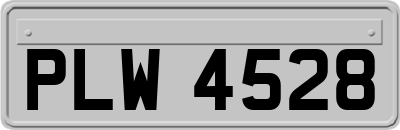 PLW 4528